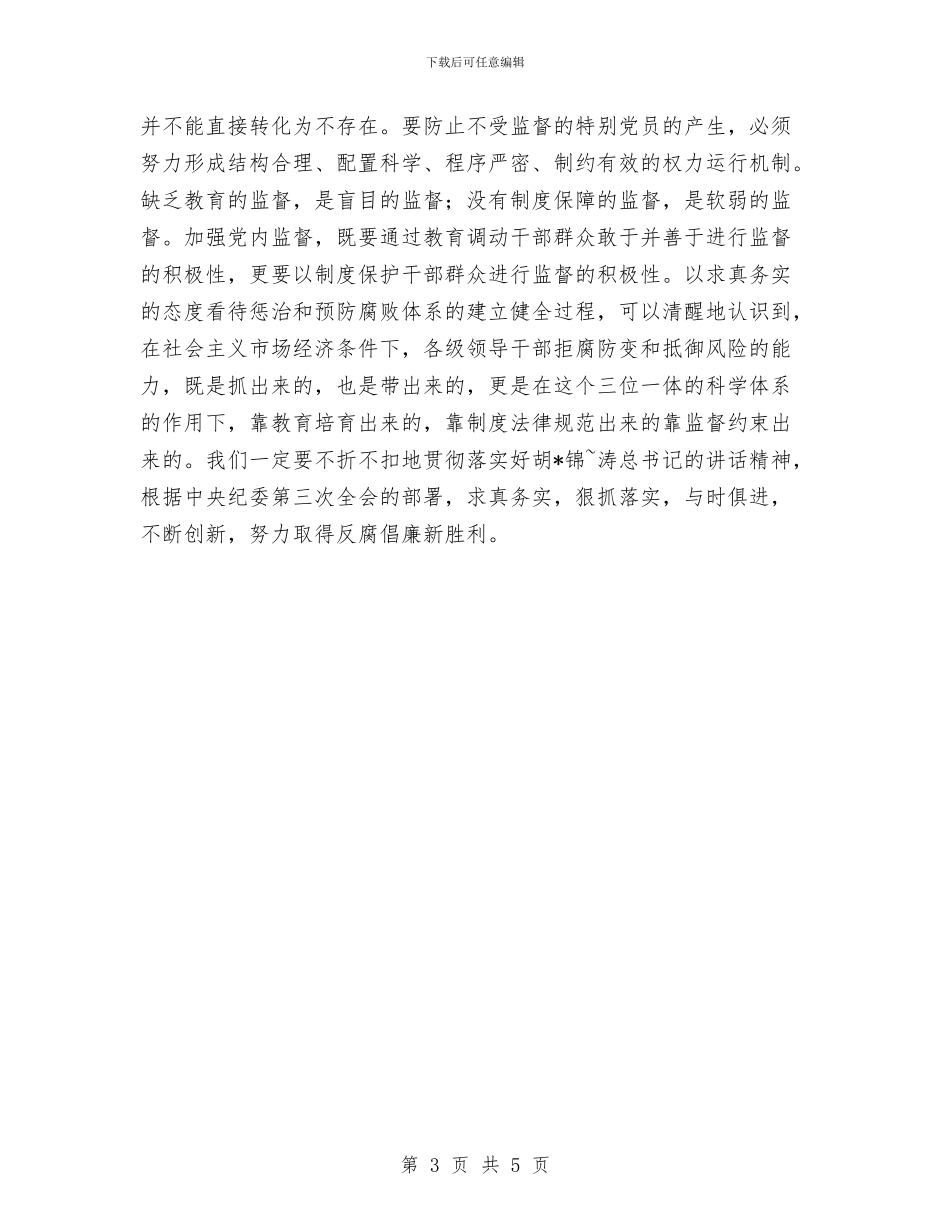 下载后可任意编辑

并不能直接转化为不存在。要防止不受监督的特别党员的产生，必须努力形成结构合理、配置科学、程序严密、制约有效的权力运行机制。缺乏教育的监督，是盲目的监督；没有制度保障的监督，是软弱的监督。加强党内监督，既要通过教育调动干部群众敢于并善于进行监督的积极性，更要以制度保护干部群众进行监督的积极性。以求真务实的态度看待惩治和预防腐败体系的建立健全过程，可以清醒地认识到，在社会主义市场经济条件下，各级领导干部拒腐防变和抵御风险的能力，既是抓出来的，也是带出来的，更是在这个三位一体的科学体系的作用下，靠教育培育出来的，靠制度法律规范出来的靠监督约束出来的。我们一定要不折不扣地贯彻落实好胡*锦~涛总书记的讲话精神，根据中央纪委第三次全会的部署，求真务实，狠抓落实，与时俱进，不断创新，努力取得反腐倡廉新胜利。

第 3 页 共 5 页